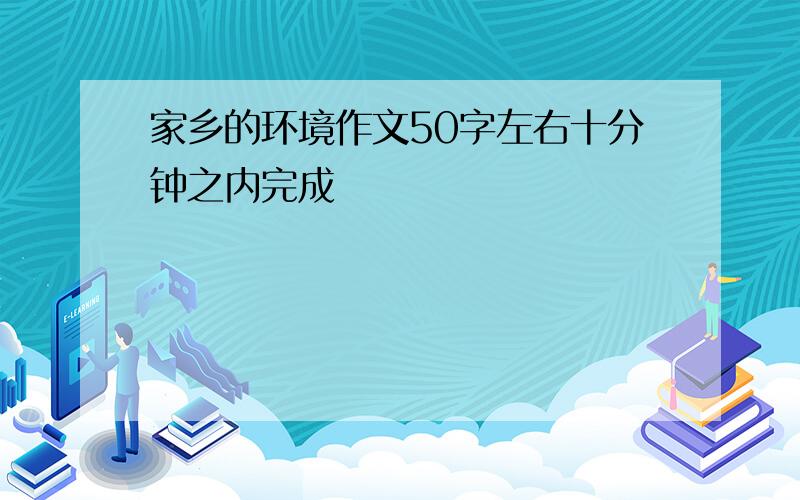 家乡的环境作文50字左右十分钟之内完成

E-LEARNING